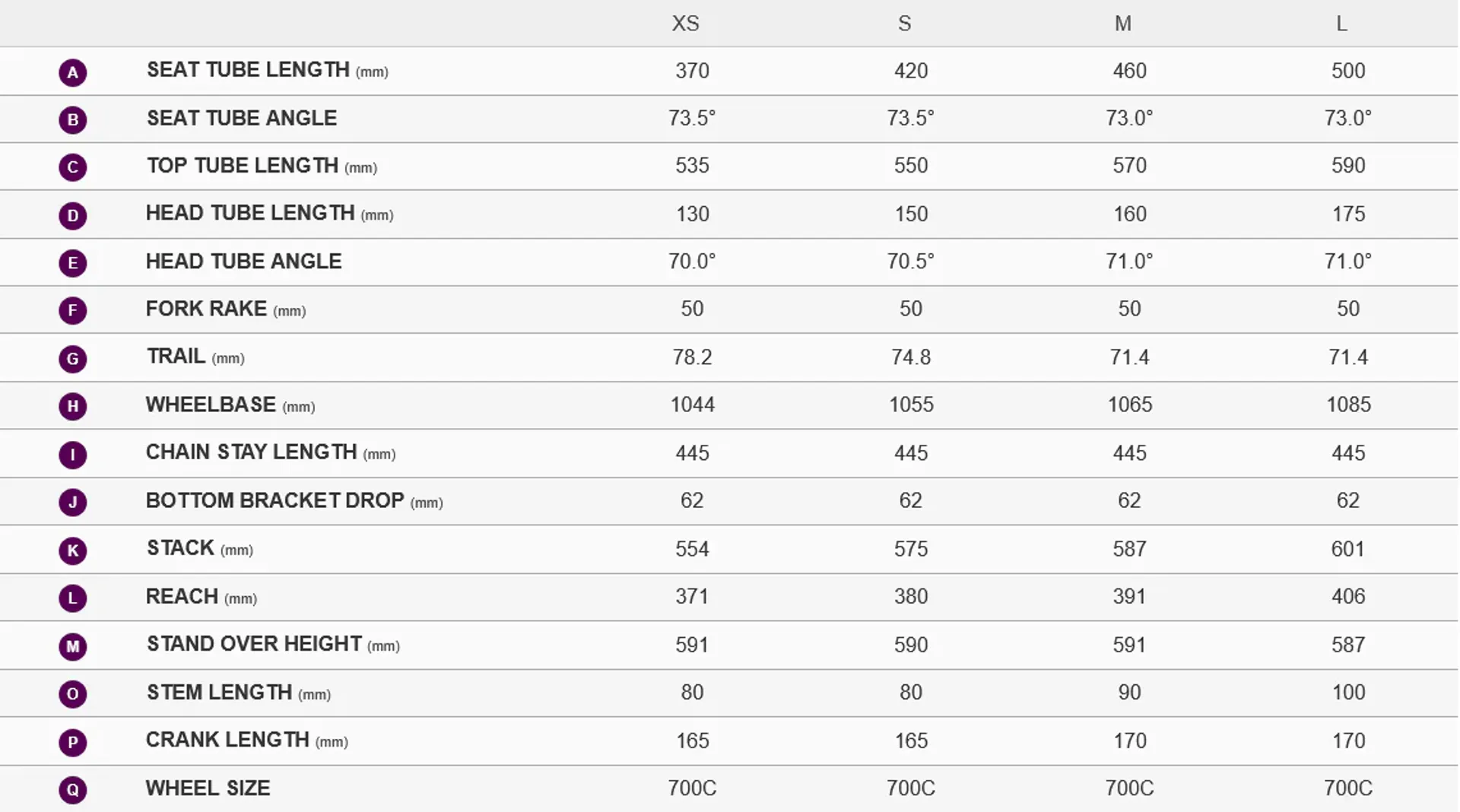 |   |   | XS | S | M | L |
|---|---|---|---|---|---|
| A | SEAT TUBE LENGTH (mm) | 370 | 420 | 460 | 500 |
| B | SEAT TUBE ANGLE | 73.5° | 73.5° | 73.0° | 73.0° |
| C | TOP TUBE LENGTH (mm) | 535 | 550 | 570 | 590 |
| D | HEAD TUBE LENGTH (mm) | 130 | 150 | 160 | 175 |
| E | HEAD TUBE ANGLE | 70.0° | 70.5° | 71.0° | 71.0° |
| F | FORK RAKE (mm) | 50 | 50 | 50 | 50 |
| G | TRAIL (mm) | 78.2 | 74.8 | 71.4 | 71.4 |
| H | WHEELBASE (mm) | 1044 | 1055 | 1065 | 1085 |
| I | CHAIN STAY LENGTH (mm) | 445 | 445 | 445 | 445 |
| J | BOTTOM BRACKET DROP (mm) | 62 | 62 | 62 | 62 |
| K | STACK (mm) | 554 | 575 | 587 | 601 |
| L | REACH (mm) | 371 | 380 | 391 | 406 |
| M | STAND OVER HEIGHT (mm) | 591 | 590 | 591 | 587 |
| O | STEM LENGTH (mm) | 80 | 80 | 90 | 100 |
| P | CRANK LENGTH (mm) | 165 | 165 | 170 | 170 |
| Q | WHEEL SIZE | 700C | 700C | 700C | 700C |